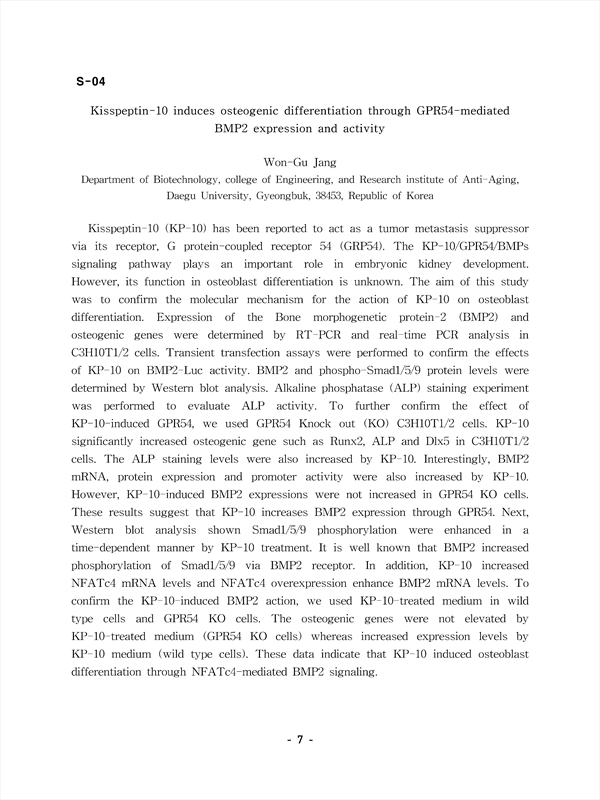 S-04

Kisspeptin-10 induces osteogenic differentiation through GPR54-mediated BMP2 expression and activity

Won-Gu Jang
Department of Biotechnology, college of Engineering, and Research institute of Anti-Aging, Daegu University, Gyeongbuk, 38453, Republic of Korea

Kisspeptin-10 (KP-10) has been reported to act as a tumor metastasis suppressor via its receptor, G protein-coupled receptor 54 (GRP54). The KP-10/GPR54/BMPs signaling pathway plays an important role in embryonic kidney development. However, its function in osteoblast differentiation is unknown. The aim of this study was to confirm the molecular mechanism for the action of KP-10 on osteoblast differentiation. Expression of the Bone morphogenetic protein-2 (BMP2) and osteogenic genes were determined by RT-PCR and real-time PCR analysis in C3H10T1/2 cells. Transient transfection assays were performed to confirm the effects of KP-10 on BMP2-Luc activity. BMP2 and phospho-Smad1/5/9 protein levels were determined by Western blot analysis. Alkaline phosphatase (ALP) staining experiment was performed to evaluate ALP activity. To further confirm the effect of KP-10-induced GPR54, we used GPR54 Knock out (KO) C3H10T1/2 cells. KP-10 significantly increased osteogenic gene such as Runx2, ALP and Dlx5 in C3H10T1/2 cells. The ALP staining levels were also increased by KP-10. Interestingly, BMP2 mRNA, protein expression and promoter activity were also increased by KP-10. However, KP-10-induced BMP2 expressions were not increased in GPR54 KO cells. These results suggest that KP-10 increases BMP2 expression through GPR54. Next, Western blot analysis shown Smad1/5/9 phosphorylation were enhanced in a time-dependent manner by KP-10 treatment. It is well known that BMP2 increased phosphorylation of Smad1/5/9 via BMP2 receptor. In addition, KP-10 increased NFATc4 mRNA levels and NFATc4 overexpression enhance BMP2 mRNA levels. To confirm the KP-10-induced BMP2 action, we used KP-10-treated medium in wild type cells and GPR54 KO cells. The osteogenic genes were not elevated by KP-10-treated medium (GPR54 KO cells) whereas increased expression levels by KP-10 medium (wild type cells). These data indicate that KP-10 induced osteoblast differentiation through NFATc4-mediated BMP2 signaling.

- 7 -